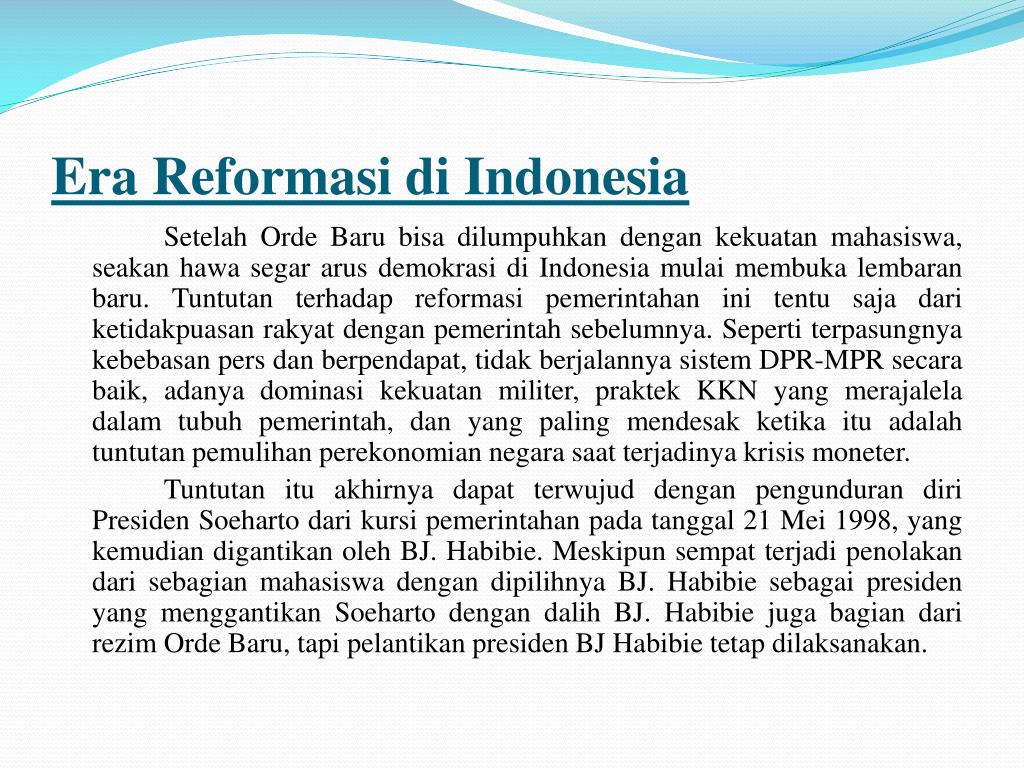 Era Reformasi di Indonesia

Setelah Orde Baru bisa dilumpuhkan dengan kekuatan mahasiswa, seakan hawa segar arus demokrasi di Indonesia mulai membuka lembaran baru. Tuntutan terhadap reformasi pemerintahan ini tentu saja dari ketidakpuasan rakyat dengan pemerintah sebelumnya. Seperti terpasungnya kebebasan pers dan berpendapat, tidak berjalannya sistem DPR-MPR secara baik, adanya dominasi kekuatan militer, praktek KKN yang merajalela dalam tubuh pemerintah, dan yang paling mendesak ketika itu adalah tuntutan pemulihan perekonomian negara saat terjadinya krisis moneter.

Tuntutan itu akhirnya dapat terwujud dengan pengunduran diri Presiden Soeharto dari kursi pemerintahan pada tanggal 21 Mei 1998, yang kemudian digantikan oleh BJ. Habibie. Meskipun sempat terjadi penolakan dari sebagian mahasiswa dengan dipilihnya BJ. Habibie sebagai presiden yang menggantikan Soeharto dengan dalih BJ. Habibie juga bagian dari rezim Orde Baru, tapi pelantikan presiden BJ Habibie tetap dilaksanakan.